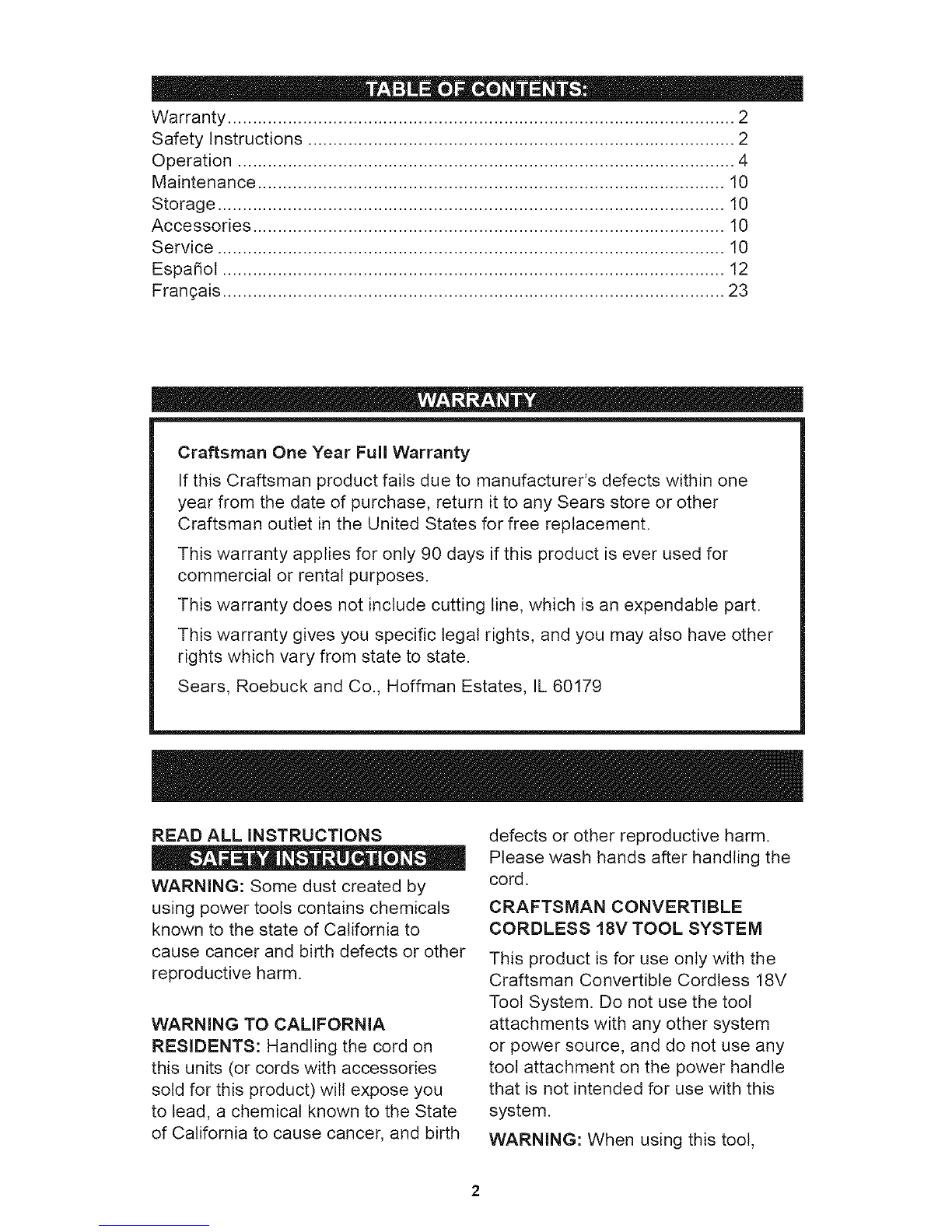 TABLE OF CONTENTS:

Warranty .................................................................................................... 2
Safety Instructions .................................................................................... 2
Operation .................................................................................................. 4
Maintenance ............................................................................................ 10
Storage .................................................................................................... 10
Accessories ............................................................................................. 10
Service .................................................................................................... 10
Español ................................................................................................... 12
Français ................................................................................................... 23

WARRANTY

Craftsman One Year Full Warranty

If this Craftsman product fails due to manufacturer's defects within one year from the date of purchase, return it to any Sears store or other Craftsman outlet in the United States for free replacement.

This warranty applies for only 90 days if this product is ever used for commercial or rental purposes.

This warranty does not include cutting line, which is an expendable part.

This warranty gives you specific legal rights, and you may also have other rights which vary from state to state.

Sears, Roebuck and Co., Hoffman Estates, IL 60179

READ ALL INSTRUCTIONS

SAFETY INSTRUCTIONS

WARNING: Some dust created by using power tools contains chemicals known to the state of California to cause cancer and birth defects or other reproductive harm.

WARNING TO CALIFORNIA RESIDENTS: Handling the cord on this units (or cords with accessories sold for this product) will expose you to lead, a chemical known to the State of California to cause cancer, and birth defects or other reproductive harm. Please wash hands after handling the cord.

CRAFTSMAN CONVERTIBLE CORDLESS 18V TOOL SYSTEM

This product is for use only with the Craftsman Convertible Cordless 18V Tool System. Do not use the tool attachments with any other system or power source, and do not use any tool attachment on the power handle that is not intended for use with this system.

WARNING: When using this tool,

2